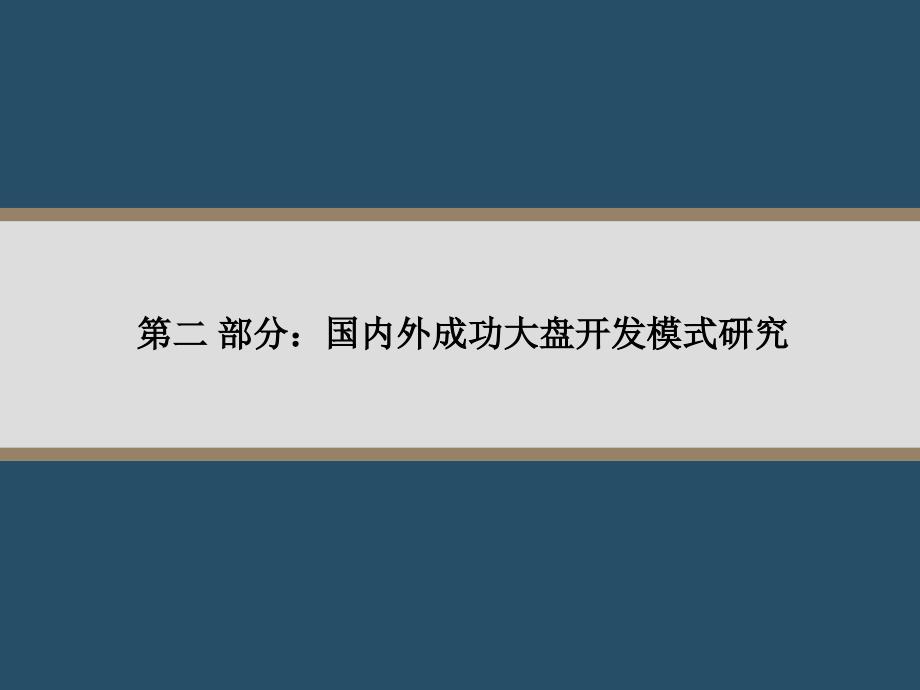 第二 部分：国内外成功大盘开发模式研究